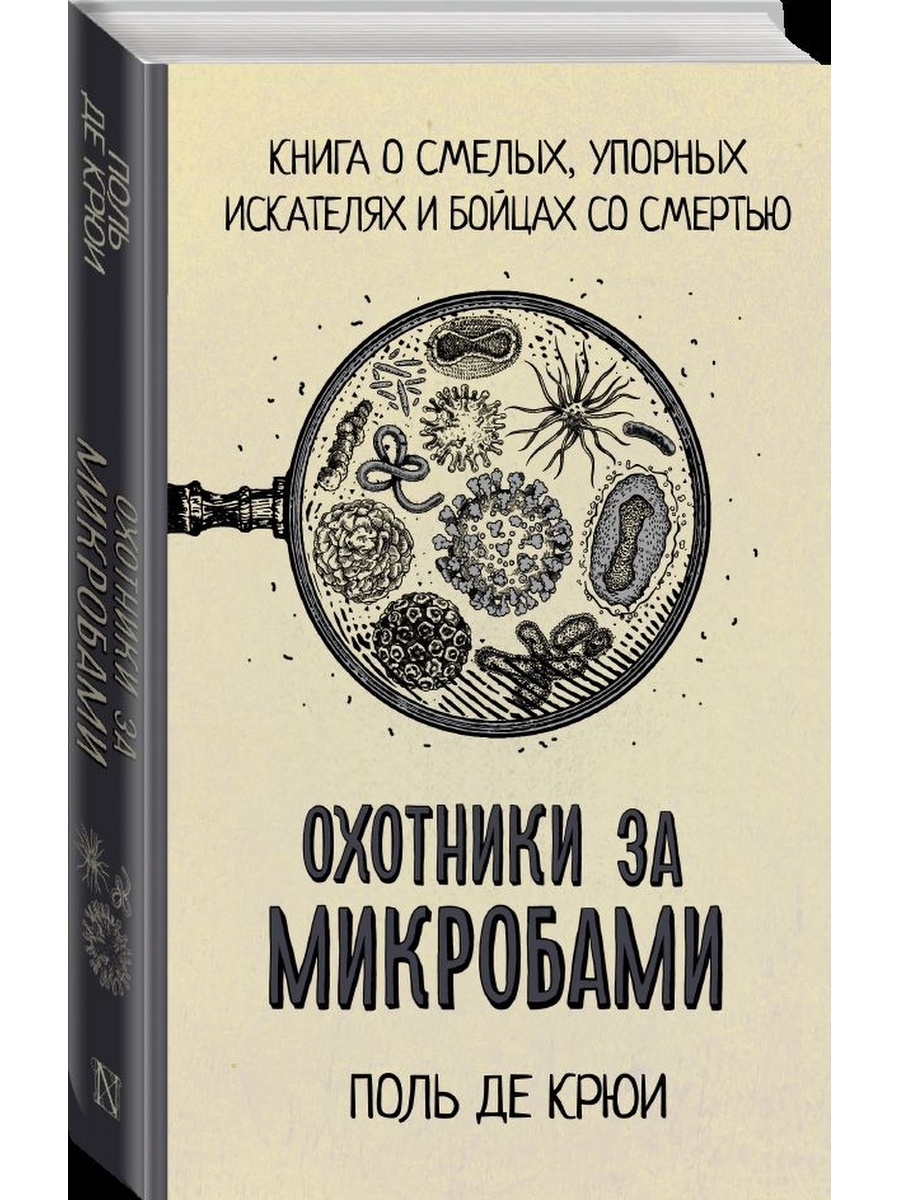 ПОЛЬ ДЕ КРЮИ

ОХОТНИКИ ЗА МИКРОБАМИ

КНИГА О СМЕЛЫХ, УПОРНЫХ ИСКАТЕЛЯХ И БОЙЦАХ СО СМЕРТЬЮ

ОХОТНИКИ ЗА МИКРОБАМИ

ПОЛЬ ДЕ КРЮИ